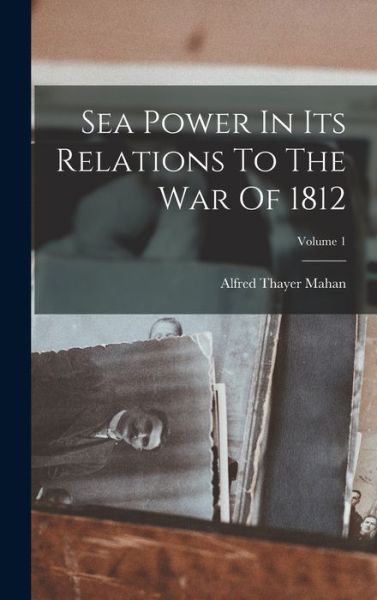 Sea Power In Its Relations To The War Of 1812

Volume 1

Alfred Thayer Mahan